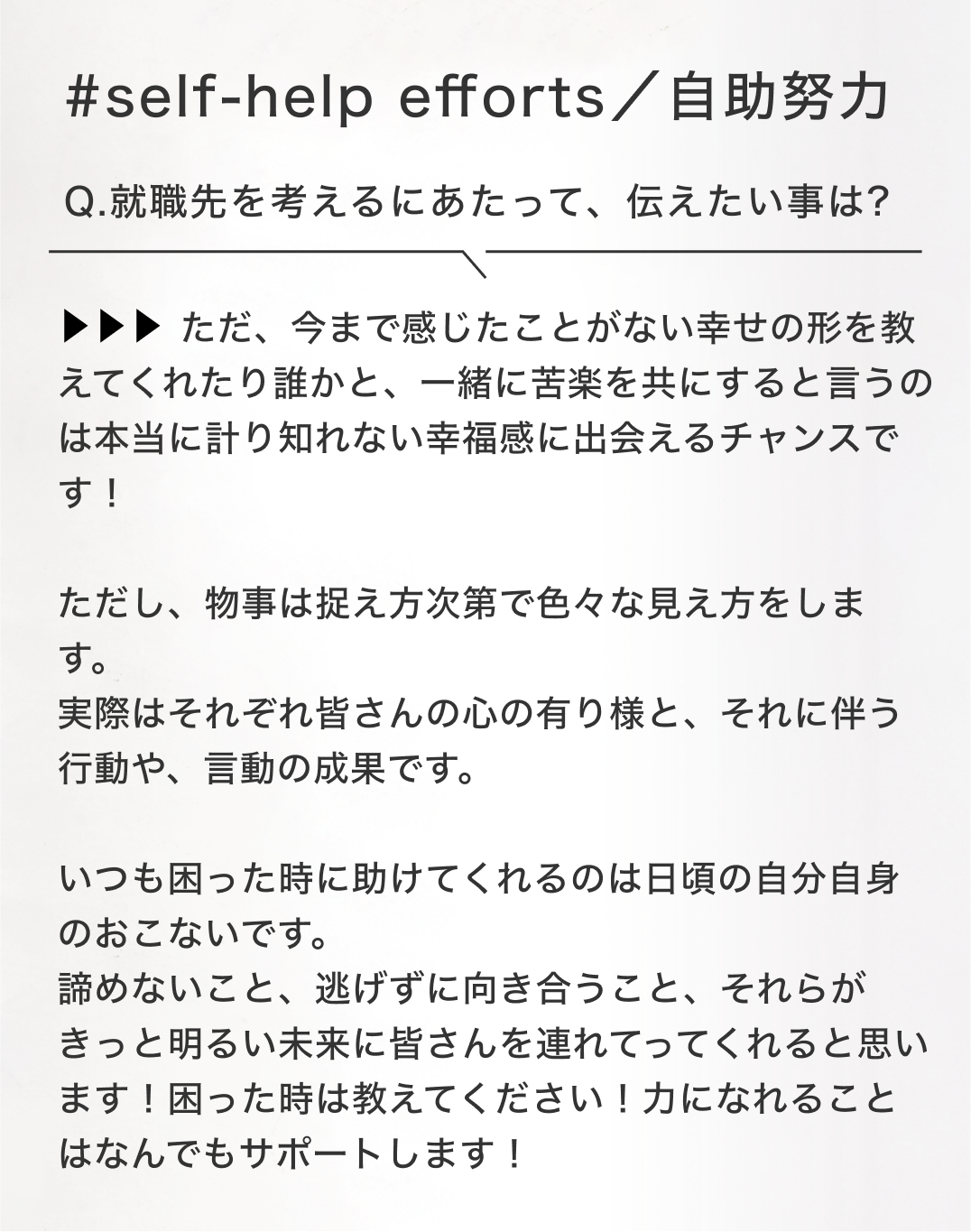 #self-help efforts／自助努力

Q.就職先を考えるにあたって、伝えたい事は?

▶▶▶ ただ、今まで感じたことがない幸せの形を教えてくれたり誰かと、一緒に苦楽を共にすると言うのは本当に計り知れない幸福感に出会えるチャンスです！

ただし、物事は捉え方次第で色々な見え方をします。
実際はそれぞれ皆さんの心の有り様と、それに伴う行動や、言動の成果です。

いつも困った時に助けてくれるのは日頃の自分自身のおこないです。
諦めないこと、逃げずに向き合うこと、それらがきっと明るい未来に皆さんを連れてってくれると思います！困った時は教えてください！力になれることはなんでもサポートします！